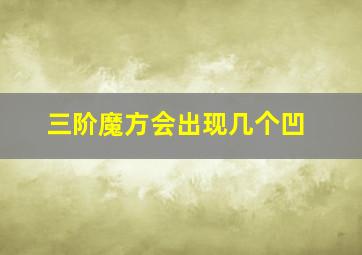 三阶魔方会出现几个凹